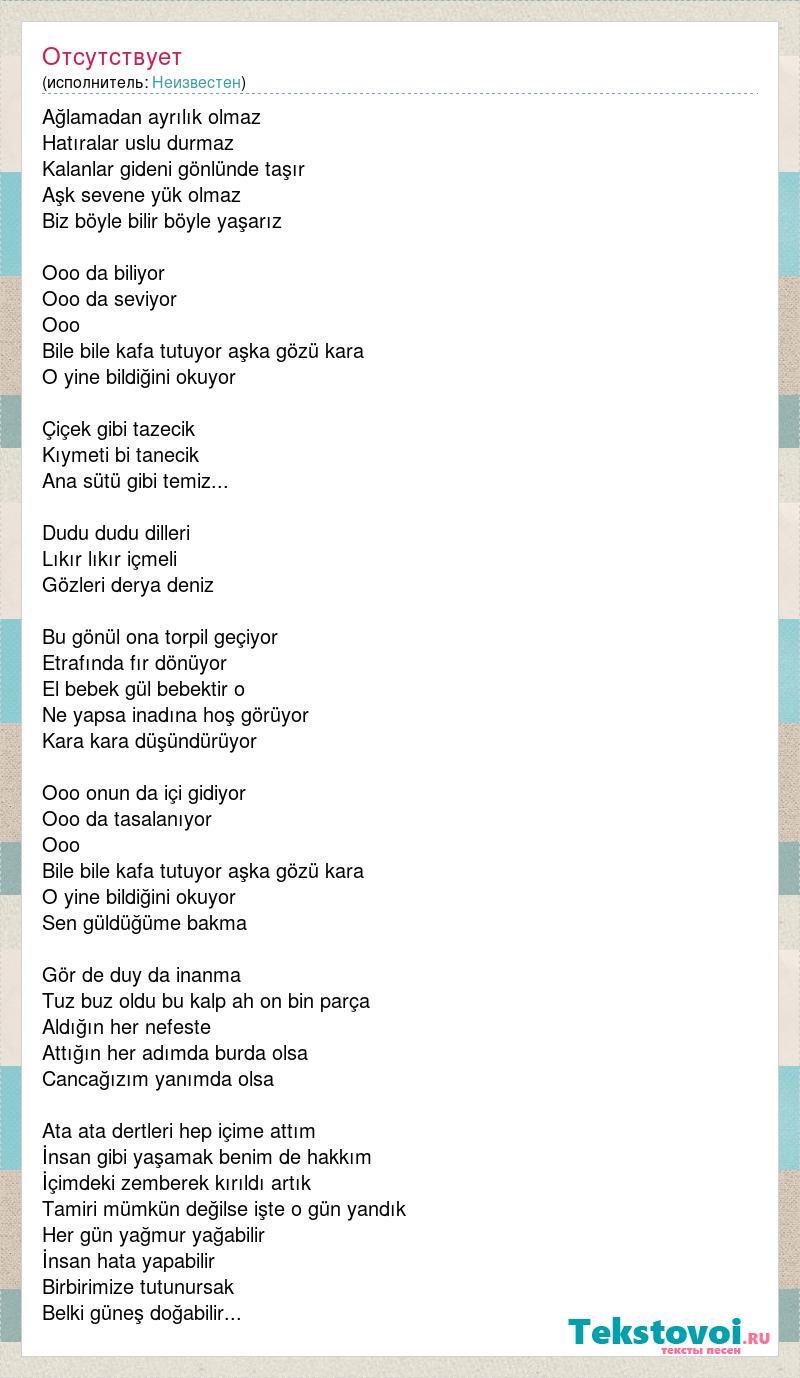 Отсутствует
(исполнитель: Неизвестен)

Ağlamadan ayrılık olmaz
Hatıralar uslu durmaz
Kalanlar gideni gönlünde taşır
Aşk sevene yük olmaz
Biz böyle bilir böyle yaşarız

Ooo da biliyor
Ooo da seviyor
Ooo
Bile bile kafa tutuyor aşka gözü kara
O yine bildiğini okuyor

Çiçek gibi tazecik
Kıymeti bi tanecik
Ana sütü gibi temiz...

Dudu dudu dilleri
Lıkır lıkır içmeli
Gözleri derya deniz

Bu gönül ona torpil geçiyor
Etrafında fır dönüyor
El bebek gül bebektir o
Ne yapsa inadına hoş görüyor
Kara kara düşündürüyor

Ooo onun da içi gidiyor
Ooo da tasalanıyor
Ooo
Bile bile kafa tutuyor aşka gözü kara
O yine bildiğini okuyor
Sen güldüğüme bakma

Gör de duy da inanma
Tuz buz oldu bu kalp ah on bin parça
Aldığın her nefeste
Attığın her adımda burda olsa
Cancağızım yanımda olsa

Ata ata dertleri hep içime attım
İnsan gibi yaşamak benim de hakkım
İçimdeki zemberek kırıldı artık
Tamiri mümkün değilse işte o gün yandık
Her gün yağmur yağabilir
İnsan hata yapabilir
Birbirimize tutunursak
Belki güneş doğabilir...

Tekstovoi.RU
тексты песен